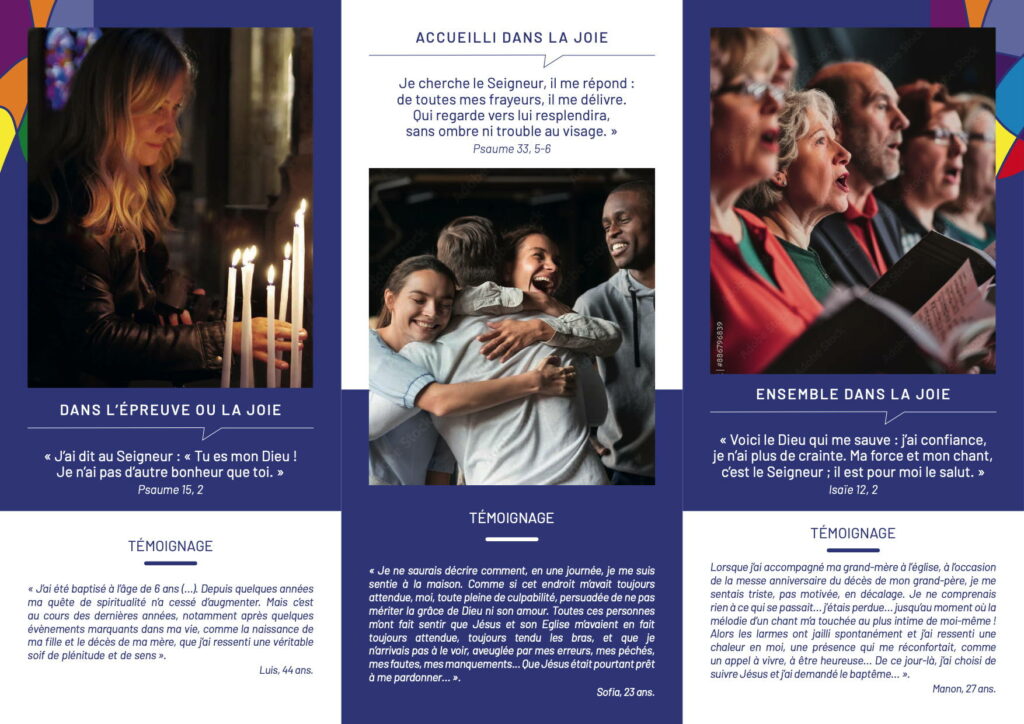 DANS L'ÉPREUVE OU LA JOIE

« J'ai dit au Seigneur : « Tu es mon Dieu ! Je n'ai pas d'autre bonheur que toi. »
Psaume 15, 2

TÉMOIGNAGE

« J'ai été baptisé à l'âge de 6 ans (...). Depuis quelques années ma quête de spiritualité n'a cessé d'augmenter. Mais c'est au cours des dernières années, notamment après quelques évènements marquants dans ma vie, comme la naissance de ma fille et le décès de ma mère, que j'ai ressenti une véritable soif de plénitude et de sens ».

Luis, 44 ans.

ACCUEILLI DANS LA JOIE

Je cherche le Seigneur, il me répond : de toutes mes frayeurs, il me délivre. Qui regarde vers lui resplendira, sans ombre ni trouble au visage. »
Psaume 33, 5-6

TÉMOIGNAGE

« Je ne saurais décrire comment, en une journée, je me suis sentie à la maison. Comme si cet endroit m'avait toujours attendue, moi, toute pleine de culpabilité, persuadée de ne pas mériter la grâce de Dieu ni son amour. Toutes ces personnes m'ont fait sentir que Jésus et son Eglise m'avaient en fait toujours attendue, toujours tendu les bras, et que je n'arrivais pas à le voir, aveuglée par mes erreurs, mes péchés, mes fautes, mes manquements... Que Jésus était pourtant prêt à me pardonner... ».

Sofia, 23 ans.

#886796839

ENSEMBLE DANS LA JOIE

« Voici le Dieu qui me sauve : j'ai confiance, je n'ai plus de crainte. Ma force et mon chant, c'est le Seigneur ; il est pour moi le salut. »
Isaïe 12, 2

TÉMOIGNAGE

Lorsque j'ai accompagné ma grand-mère à l'église, à l'occasion de la messe anniversaire du décès de mon grand-père, je me sentais triste, pas motivée, en décalage. Je ne comprenais rien à ce qui se passait... j'étais perdue... jusqu'au moment où la mélodie d'un chant m'a touchée au plus intime de moi-même ! Alors les larmes ont jailli spontanément et j'ai ressenti une chaleur en moi, une présence qui me réconfortait, comme un appel à vivre, à être heureuse... De ce jour-là, j'ai choisi de suivre Jésus et j'ai demandé le baptême... ».

Manon, 27 ans.